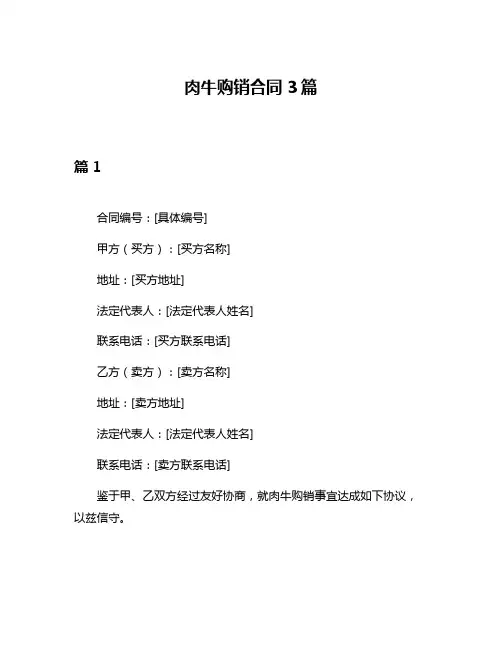 肉牛购销合同 3 篇

篇 1

合同编号：[具体编号]

甲方（买方）：[买方名称]

地址：[买方地址]

法定代表人：[法定代表人姓名]

联系电话：[买方联系电话]

乙方（卖方）：[卖方名称]

地址：[卖方地址]

法定代表人：[法定代表人姓名]

联系电话：[卖方联系电话]

鉴于甲、乙双方经过友好协商，就肉牛购销事宜达成如下协议，以兹信守。